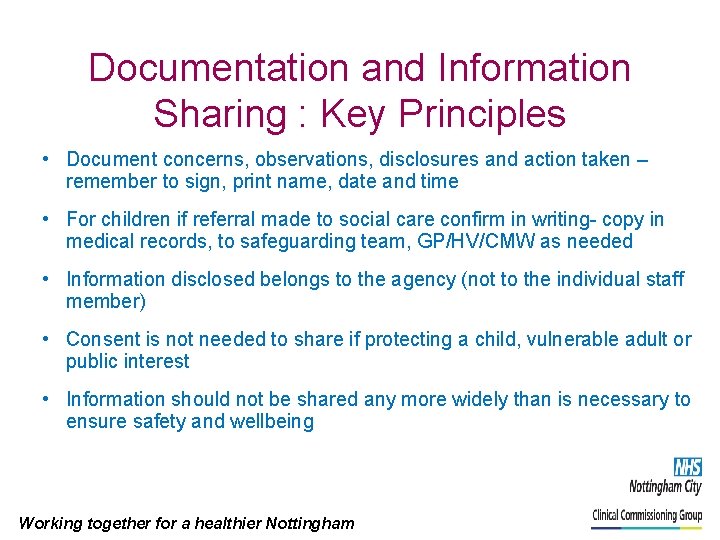 Documentation and Information Sharing : Key Principles

• Document concerns, observations, disclosures and action taken – remember to sign, print name, date and time

• For children if referral made to social care confirm in writing- copy in medical records, to safeguarding team, GP/HV/CMW as needed

• Information disclosed belongs to the agency (not to the individual staff member)

• Consent is not needed to share if protecting a child, vulnerable adult or public interest

• Information should not be shared any more widely than is necessary to ensure safety and wellbeing

NHS
Nottingham City
Clinical Commissioning Group

Working together for a healthier Nottingham